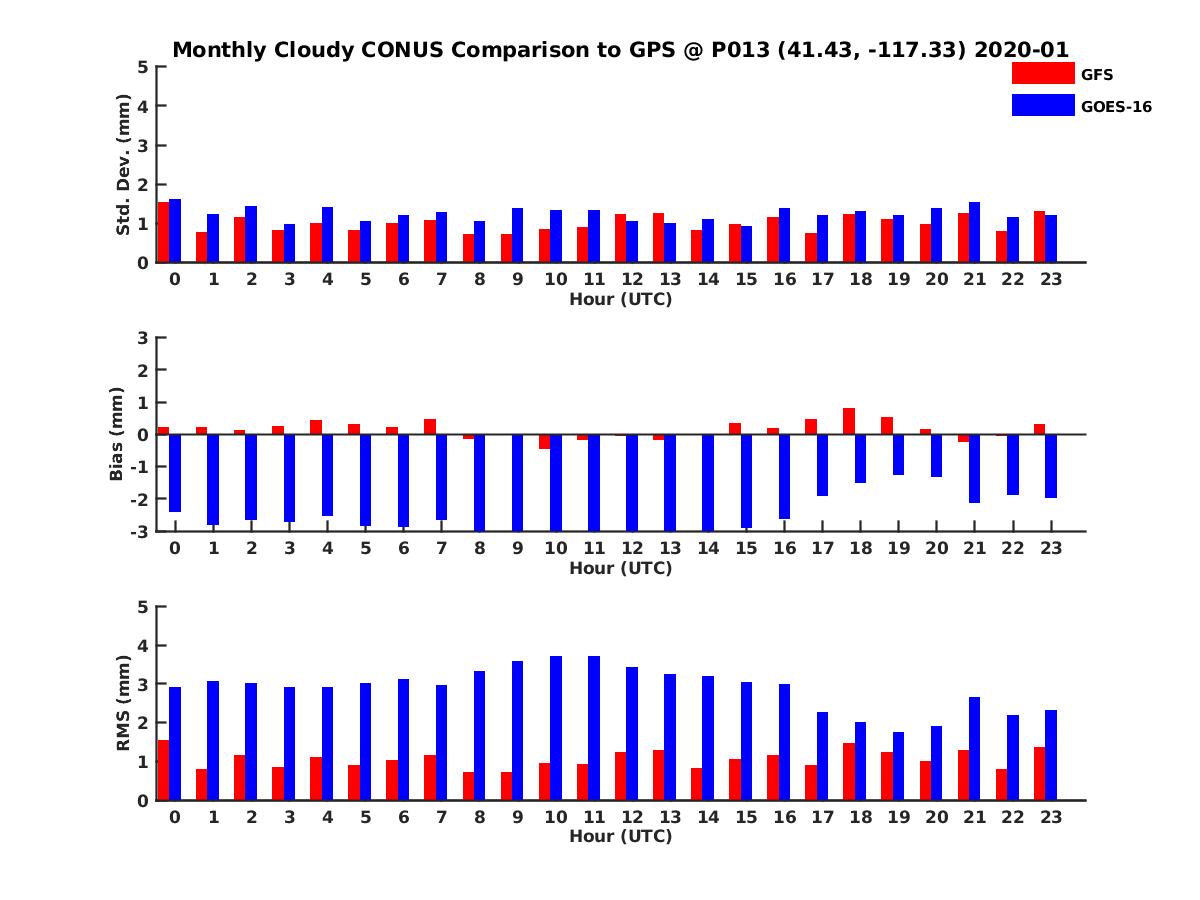 Monthly Cloudy CONUS Comparison to GPS @ P013 (41.43, -117.33) 2020-01

GFS
GOES-16

Std. Dev. (mm)
5
4
3
2
1
0
0 1 2 3 4 5 6 7 8 9 10 11 12 13 14 15 16 17 18 19 20 21 22 23
Hour (UTC)

Bias (mm)
3
2
1
0
-1
-2
-3
0 1 2 3 4 5 6 7 8 9 10 11 12 13 14 15 16 17 18 19 20 21 22 23
Hour (UTC)

RMS (mm)
5
4
3
2
1
0
0 1 2 3 4 5 6 7 8 9 10 11 12 13 14 15 16 17 18 19 20 21 22 23
Hour (UTC)